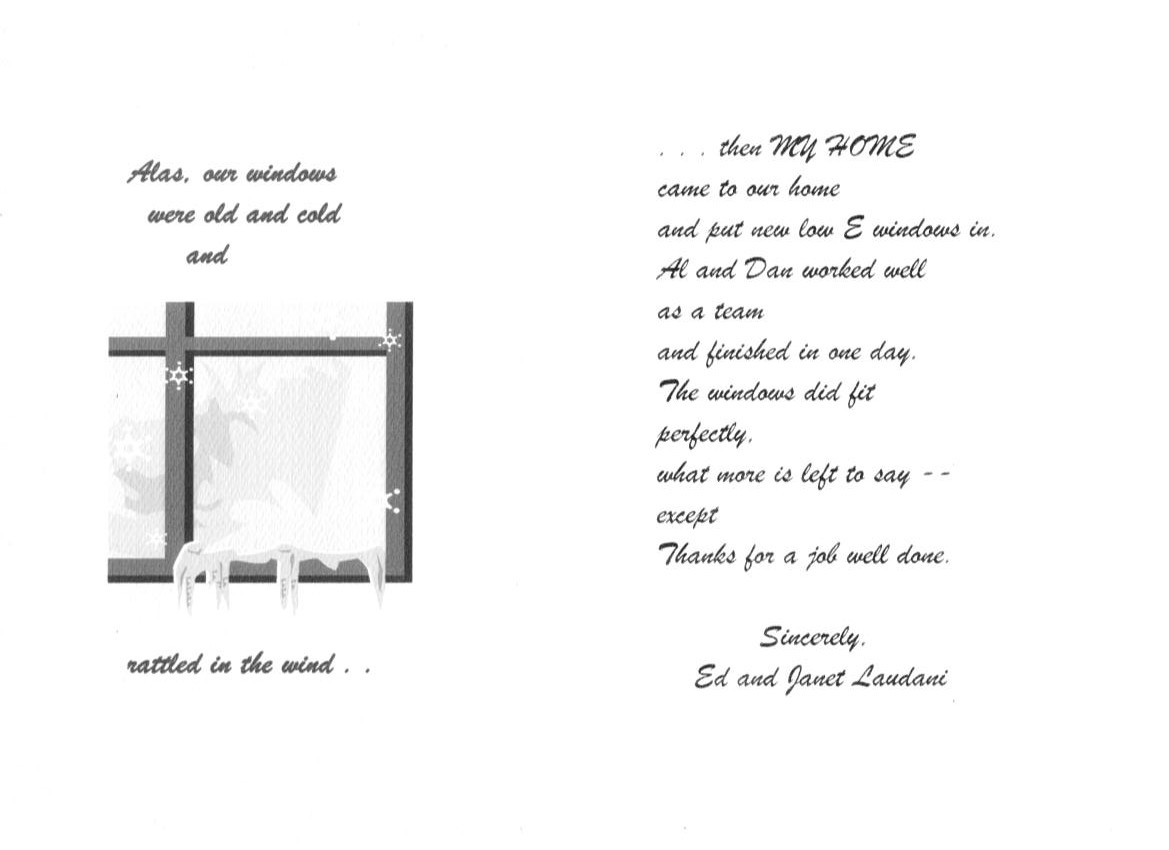 Alas, our windows
were old and cold
and

rattled in the wind . .

. . . then MY HOME
came to our home
and put new low E windows in.
Al and Dan worked well
as a team
and finished in one day.
The windows did fit
perfectly,
what more is left to say --
except
Thanks for a job well done.

Sincerely,
Ed and Janet Laudani